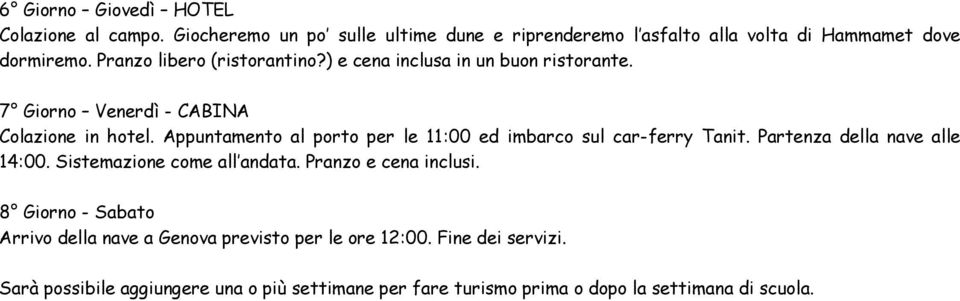 6° Giorno – Giovedì – HOTEL
Colazione al campo. Giocheremo un po' sulle ultime dune e riprenderemo l'asfalto alla volta di Hammamet dove dormiremo. Pranzo libero (ristorantino?) e cena inclusa in un buon ristorante.

7° Giorno – Venerdì - CABINA
Colazione in hotel. Appuntamento al porto per le 11:00 ed imbarco sul car-ferry Tanit. Partenza della nave alle 14:00. Sistemazione come all'andata. Pranzo e cena inclusi.

8° Giorno - Sabato
Arrivo della nave a Genova previsto per le ore 12:00. Fine dei servizi.

Sarà possibile aggiungere una o più settimane per fare turismo prima o dopo la settimana di scuola.